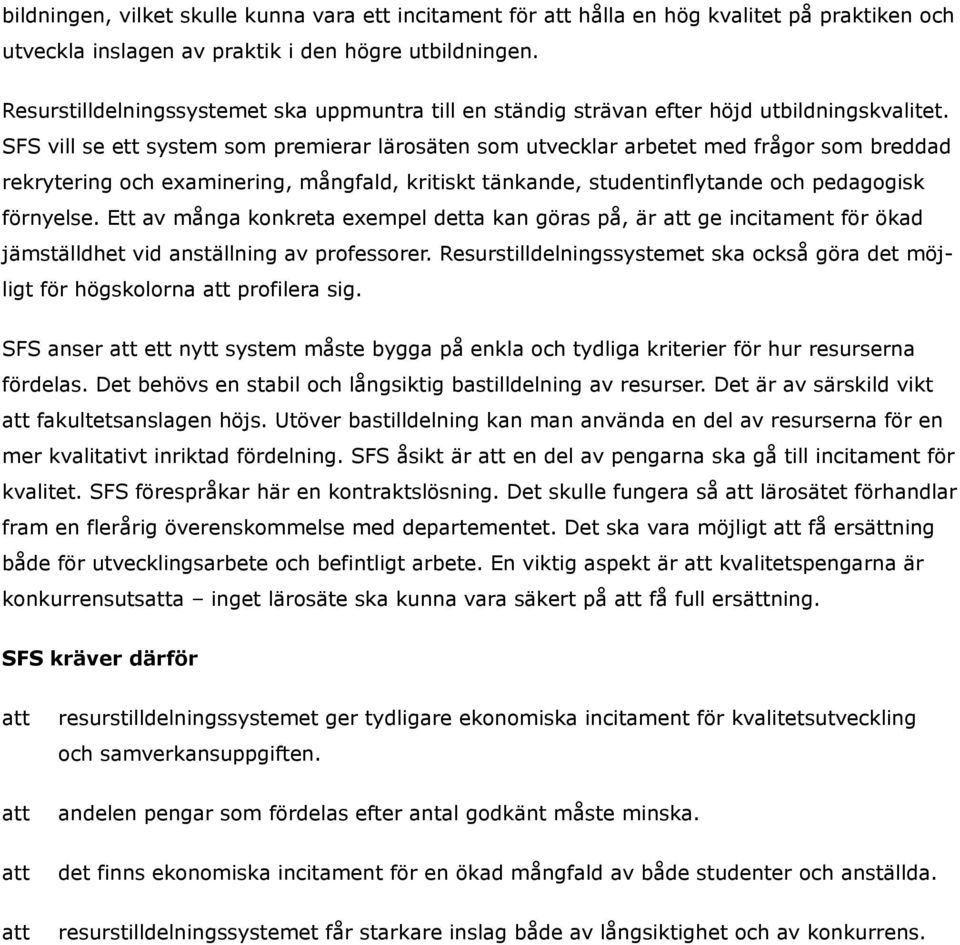 bildningen, vilket skulle kunna vara ett incitament för att hålla en hög kvalitet på praktiken och utveckla inslagen av praktik i den högre utbildningen.

Resurstilldelningssystemet ska uppmuntra till en ständig strävan efter höjd utbildningskvalitet. SFS vill se ett system som premierar lärosäten som utvecklar arbetet med frågor som breddad rekrytering och examinering, mångfald, kritiskt tänkande, studentinflytande och pedagogisk förnyelse. Ett av många konkreta exempel detta kan göras på, är att ge incitament för ökad jämställdhet vid anställning av professorer. Resurstilldelningssystemet ska också göra det möjligt för högskolorna att profilera sig.

SFS anser att ett nytt system måste bygga på enkla och tydliga kriterier för hur resurserna fördelas. Det behövs en stabil och långsiktig bastilldelning av resurser. Det är av särskild vikt att fakultetsanslagen höjs. Utöver bastilldelning kan man använda en del av resurserna för en mer kvalitativt inriktad fördelning. SFS åsikt är att en del av pengarna ska gå till incitament för kvalitet. SFS förespråkar här en kontraktslösning. Det skulle fungera så att lärosätet förhandlar fram en flerårig överenskommelse med departementet. Det ska vara möjligt att få ersättning både för utvecklingsarbete och befintligt arbete. En viktig aspekt är att kvalitetspengarna är konkurrensutsatta – inget lärosäte ska kunna vara säkert på att få full ersättning.

SFS kräver därför

att resurstilldelningssystemet ger tydligare ekonomiska incitament för kvalitetsutveckling och samverkansuppgiften.

att andelen pengar som fördelas efter antal godkänt måste minska.

att det finns ekonomiska incitament för en ökad mångfald av både studenter och anställda.

att resurstilldelningssystemet får starkare inslag både av långsiktighet och av konkurrens.